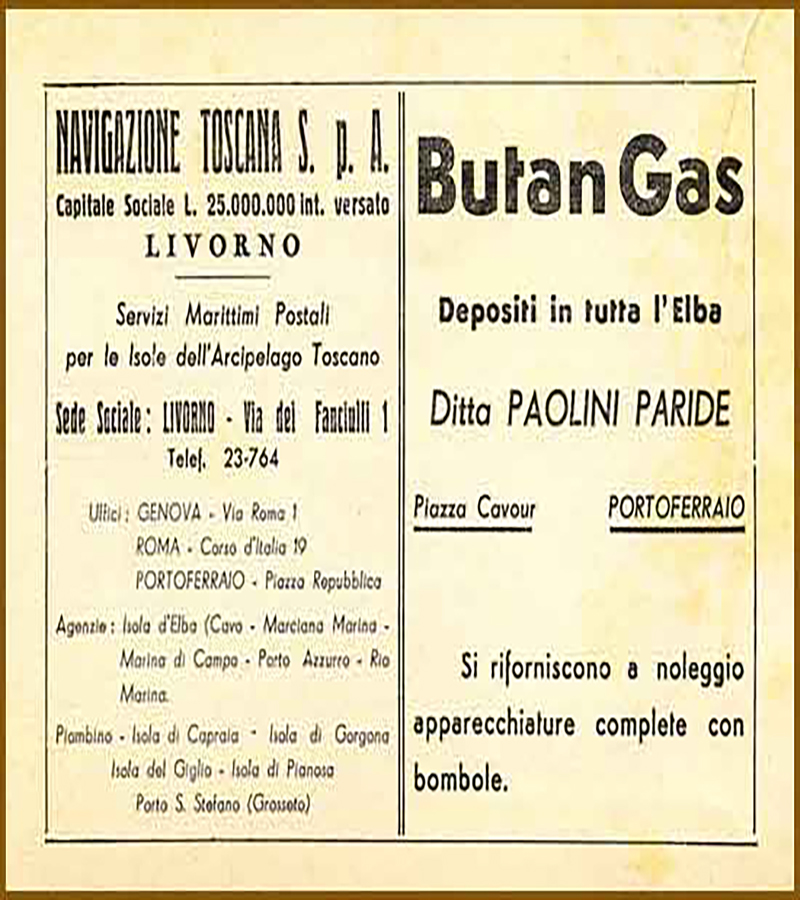 NAVIGAZIONE TOSCANA S. p. A.
Capitale Sociale L. 25.000.000 int. versato
LIVORNO

Servizi Marittimi Postali per le Isole dell'Arcipelago Toscano

Sede Sociale: LIVORNO - Via dei Fanciulli 1
Telef. 23-764

Uffici: GENOVA - Via Roma 1
ROMA - Corso d'Italia 19
PORTOFERRAIO - Piazza Repubblica

Agenzie: Isola d'Elba (Cavo - Marciana Marina - Marina di Campo - Porto Azzurro - Rio Marina.

Piombino - Isola di Capraia - Isola di Gorgona
Isola del Giglio - Isola di Pianosa
Porto S. Stefano (Grosseto)

Butan Gas

Depositi in tutta l'Elba

Ditta PAOLINI PARIDE

Piazza Cavour PORTOFERRAIO

Si riforniscono a noleggio apparecchiature complete con bombole.